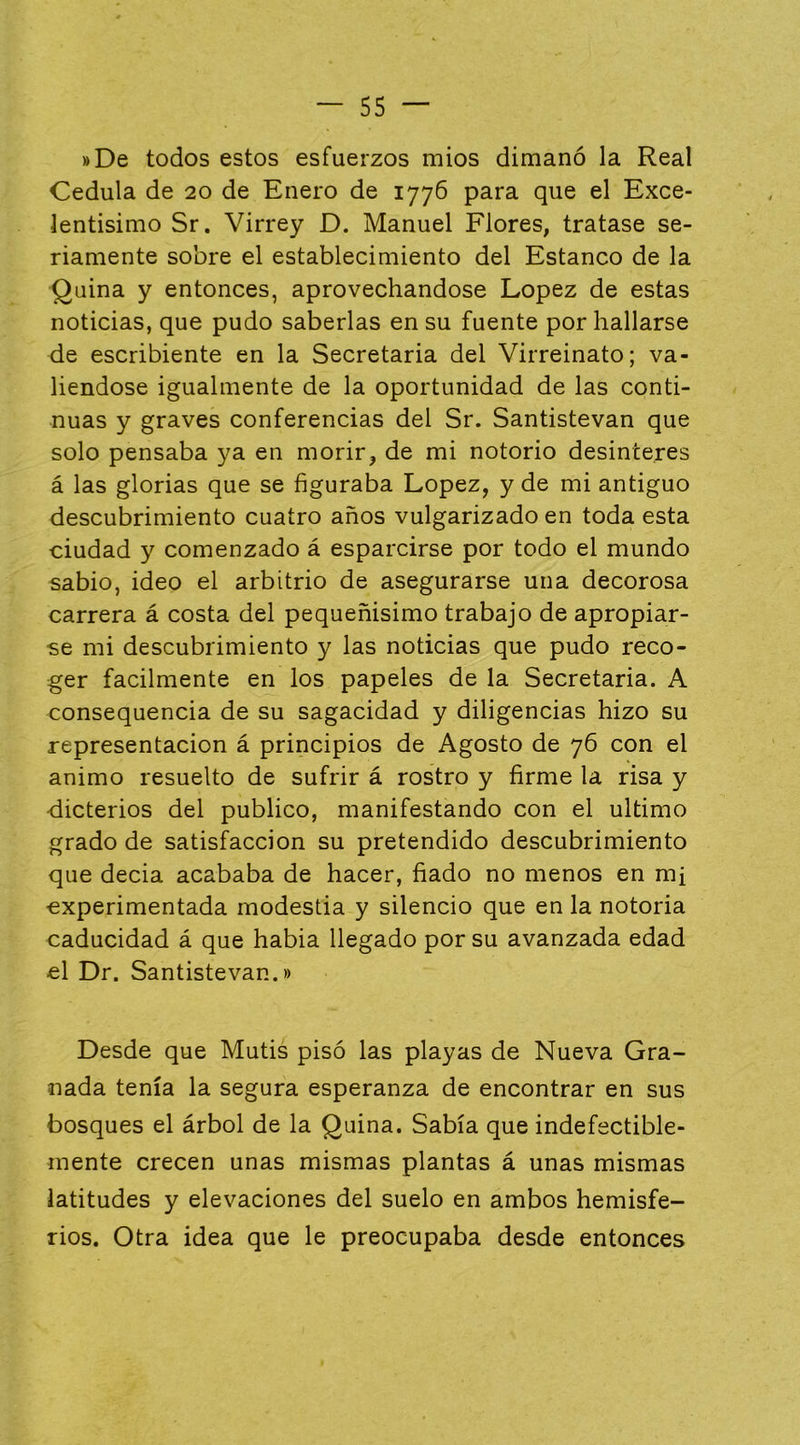 — 55 —

»De todos estos esfuerzos mios dimanó la Real Cedula de 20 de Enero de 1776 para que el Excelentisimo Sr. Virrey D. Manuel Flores, tratase seriamente sobre el establecimiento del Estanco de la Quina y entonces, aprovechandose Lopez de estas noticias, que pudo saberlas en su fuente por hallarse de escribiente en la Secretaria del Virreinato; valiendose igualmente de la oportunidad de las continuas y graves conferencias del Sr. Santistevan que solo pensaba ya en morir, de mi notorio desinteres á las glorias que se figuraba Lopez, y de mi antiguo descubrimiento cuatro años vulgarizado en toda esta ciudad y comenzado á esparcirse por todo el mundo sabio, ideo el arbitrio de asegurarse una decorosa carrera á costa del pequeñisimo trabajo de apropiarse mi descubrimiento y las noticias que pudo recoger facilmente en los papeles de la Secretaria. A consequencia de su sagacidad y diligencias hizo su representacion á principios de Agosto de 76 con el animo resuelto de sufrir á rostro y firme la risa y dicterios del publico, manifestando con el ultimo grado de satisfaccion su pretendido descubrimiento que decia acababa de hacer, fiado no menos en mi experimentada modestia y silencio que en la notoria caducidad á que habia llegado por su avanzada edad el Dr. Santistevan.»

Desde que Mutis pisó las playas de Nueva Granada tenía la segura esperanza de encontrar en sus bosques el árbol de la Quina. Sabía que indefectiblemente crecen unas mismas plantas á unas mismas latitudes y elevaciones del suelo en ambos hemisferios. Otra idea que le preocupaba desde entonces